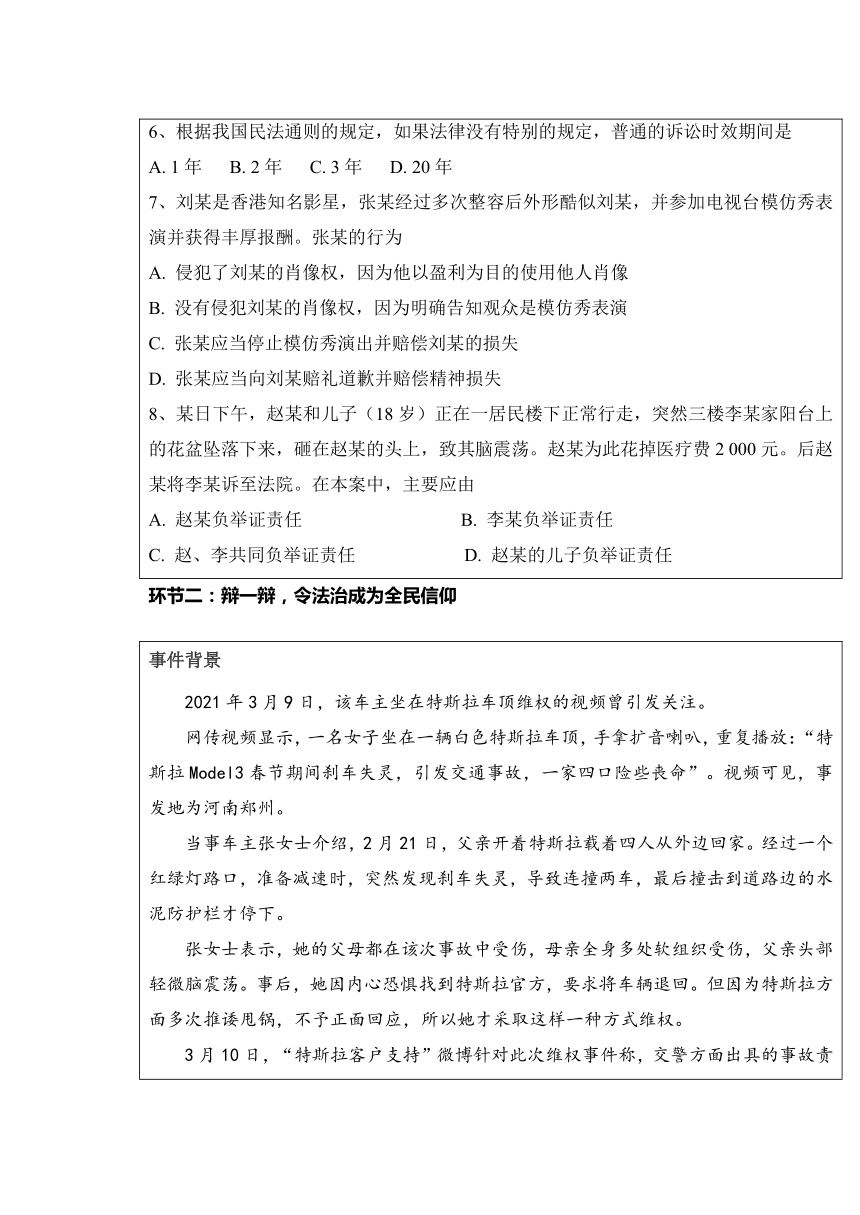 6、根据我国民法通则的规定，如果法律没有特别的规定，普通的诉讼时效期间是
A. 1 年　B. 2 年　C. 3 年　D. 20 年
7、刘某是香港知名影星，张某经过多次整容后外形酷似刘某，并参加电视台模仿秀表演并获得丰厚报酬。张某的行为
A. 侵犯了刘某的肖像权，因为他以盈利为目的使用他人肖像
B. 没有侵犯刘某的肖像权，因为明确告知观众是模仿秀表演
C. 张某应当停止模仿秀演出并赔偿刘某的损失
D. 张某应当向刘某赔礼道歉并赔偿精神损失
8、某日下午，赵某和儿子（18 岁）正在一居民楼下正常行走，突然三楼李某家阳台上的花盆坠落下来，砸在赵某的头上，致其脑震荡。赵某为此花掉医疗费 2 000 元。后赵某将李某诉至法院。在本案中，主要应由
A. 赵某负举证责任　B. 李某负举证责任
C. 赵、李共同负举证责任　D. 赵某的儿子负举证责任

环节二：辩一辩，令法治成为全民信仰

事件背景

2021 年 3 月 9 日，该车主坐在特斯拉车顶维权的视频曾引发关注。

网传视频显示，一名女子坐在一辆白色特斯拉车顶，手拿扩音喇叭，重复播放：“特斯拉 Model3 春节期间刹车失灵，引发交通事故，一家四口险些丧命”。视频可见，事发地为河南郑州。

当事车主张女士介绍，2 月 21 日，父亲开着特斯拉载着四人从外边回家。经过一个红绿灯路口，准备减速时，突然发现刹车失灵，导致连撞两车，最后撞击到道路边的水泥防护栏才停下。

张女士表示，她的父母都在该次事故中受伤，母亲全身多处软组织受伤，父亲头部轻微脑震荡。事后，她因内心恐惧找到特斯拉官方，要求将车辆退回。但因为特斯拉方面多次推诿甩锅，不予正面回应，所以她才采取这样一种方式维权。

3 月 10 日，“特斯拉客户支持”微博针对此次维权事件称，交警方面出具的事故责